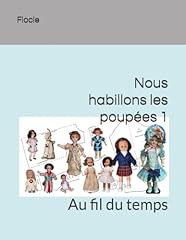 Flocie

Nous habillons les poupées 1

Au fil du temps